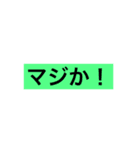 マジか！